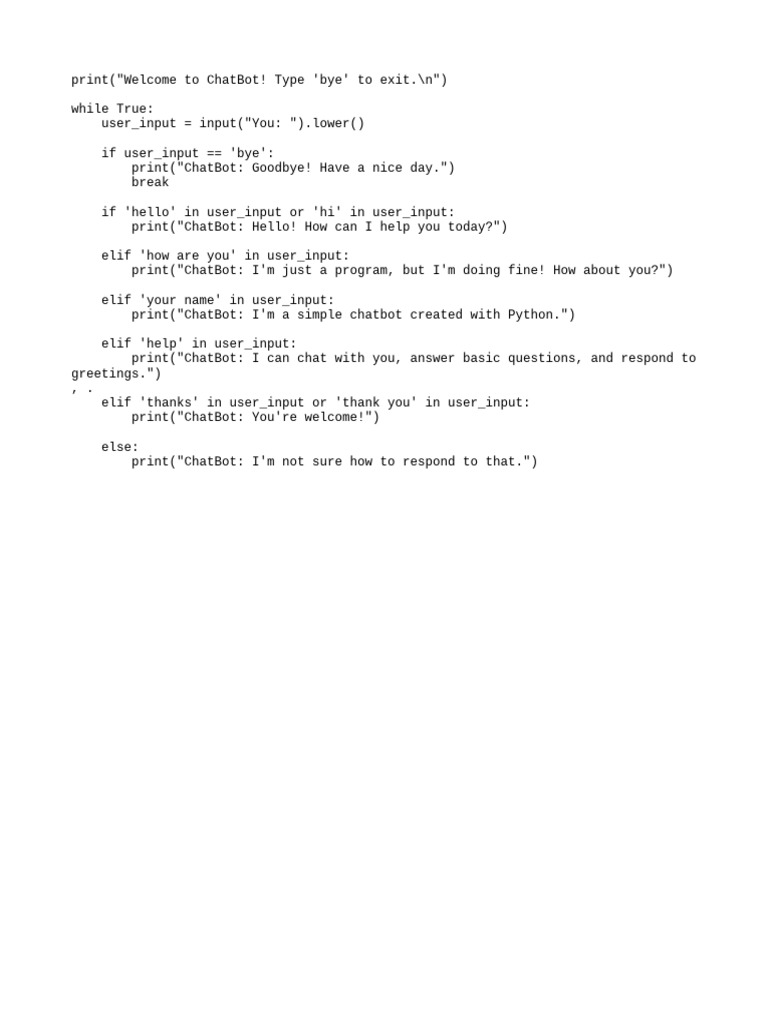 print("Welcome to ChatBot! Type 'bye' to exit.\n")

while True:
    user_input = input("You: ").lower()

    if user_input == 'bye':
        print("ChatBot: Goodbye! Have a nice day.")
        break

    if 'hello' in user_input or 'hi' in user_input:
        print("ChatBot: Hello! How can I help you today?")

    elif 'how are you' in user_input:
        print("ChatBot: I'm just a program, but I'm doing fine! How about you?")

    elif 'your name' in user_input:
        print("ChatBot: I'm a simple chatbot created with Python.")

    elif 'help' in user_input:
        print("ChatBot: I can chat with you, answer basic questions, and respond to greetings.")
, .
    elif 'thanks' in user_input or 'thank you' in user_input:
        print("ChatBot: You're welcome!")

    else:
        print("ChatBot: I'm not sure how to respond to that.")